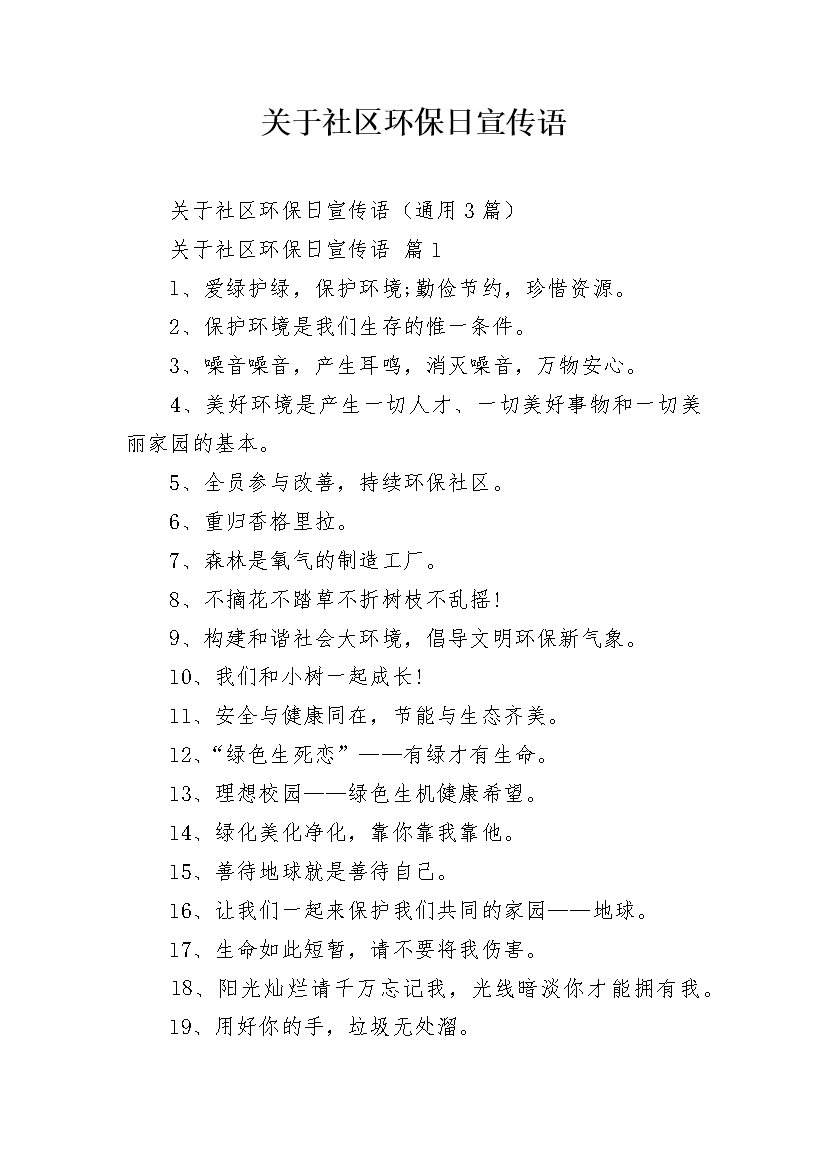 关于社区环保日宣传语

关于社区环保日宣传语（通用3篇）

关于社区环保日宣传语 篇1

1、爱绿护绿，保护环境;勤俭节约，珍惜资源。

2、保护环境是我们生存的惟一条件。

3、噪音噪音，产生耳鸣，消灭噪音，万物安心。

4、美好环境是产生一切人才、一切美好事物和一切美丽家园的基本。

5、全员参与改善，持续环保社区。

6、重归香格里拉。

7、森林是氧气的制造工厂。

8、不摘花不踏草不折树枝不乱摇!

9、构建和谐社会大环境，倡导文明环保新气象。

10、我们和小树一起成长!

11、安全与健康同在，节能与生态齐美。

12、“绿色生死恋”——有绿才有生命。

13、理想校园——绿色生机健康希望。

14、绿化美化净化，靠你靠我靠他。

15、善待地球就是善待自己。

16、让我们一起来保护我们共同的家园——地球。

17、生命如此短暂，请不要将我伤害。

18、阳光灿烂请千万忘记我，光线暗淡你才能拥有我。

19、用好你的手，垃圾无处溜。